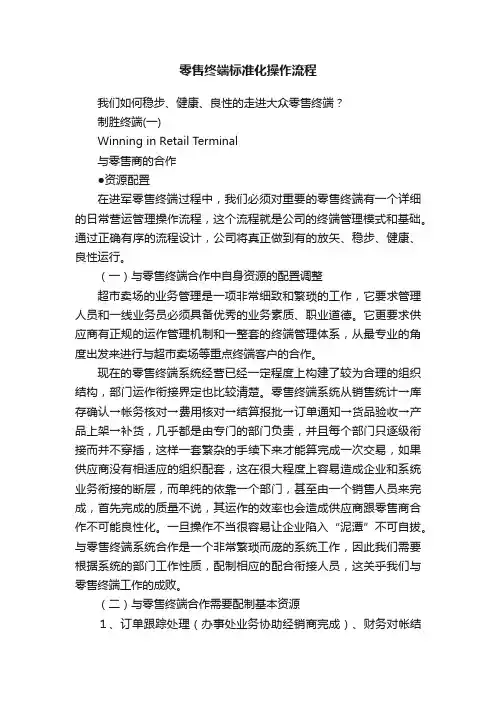 零售终端标准化操作流程

我们如何稳步、健康、良性的走进大众零售终端？

制胜终端(一)

Winning in Retail Terminal

与零售商的合作

●资源配置

在进军零售终端过程中，我们必须对重要的零售终端有一个详细的日常营运管理操作流程，这个流程就是公司的终端管理模式和基础。通过正确有序的流程设计，公司将真正做到有的放矢、稳步、健康、良性运行。

（一）与零售终端合作中自身资源的配置调整

超市卖场的业务管理是一项非常细致和繁琐的工作，它要求管理人员和一线业务员必须具备优秀的业务素质、职业道德。它更要求供应商有正规的运作管理机制和一整套的终端管理体系，从最专业的角度出发来进行与超市卖场等重点终端客户的合作。

现在的零售终端系统经营已经一定程度上构建了较为合理的组织结构，部门运作衔接界定也比较清楚。零售终端系统从销售统计→库存确认→帐务核对→费用核对→结算报批→订单通知→货品验收→产品上架→补货，几乎都是由专门的部门负责，并且每个部门只逐级衔接而并不穿插，这样一套繁杂的手续下来才能算完成一次交易，如果供应商没有相适应的组织配套，这在很大程度上容易造成企业和系统业务衔接的断层，而单纯的依靠一个部门，甚至由一个销售人员来完成，首先完成的质量不说，其运作的效率也会造成供应商跟零售商合作不可能良性化。一旦操作不当很容易让企业陷入“泥潭”不可自拔。与零售终端系统合作是一个非常繁琐而庞的系统工作，因此我们需要根据系统的部门工作性质，配制相应的配合衔接人员，这关乎我们与零售终端工作的成败。

（二）与零售终端合作需要配制基本资源

1、订单跟踪处理（办事处业务协助经销商完成）、财务对帐结